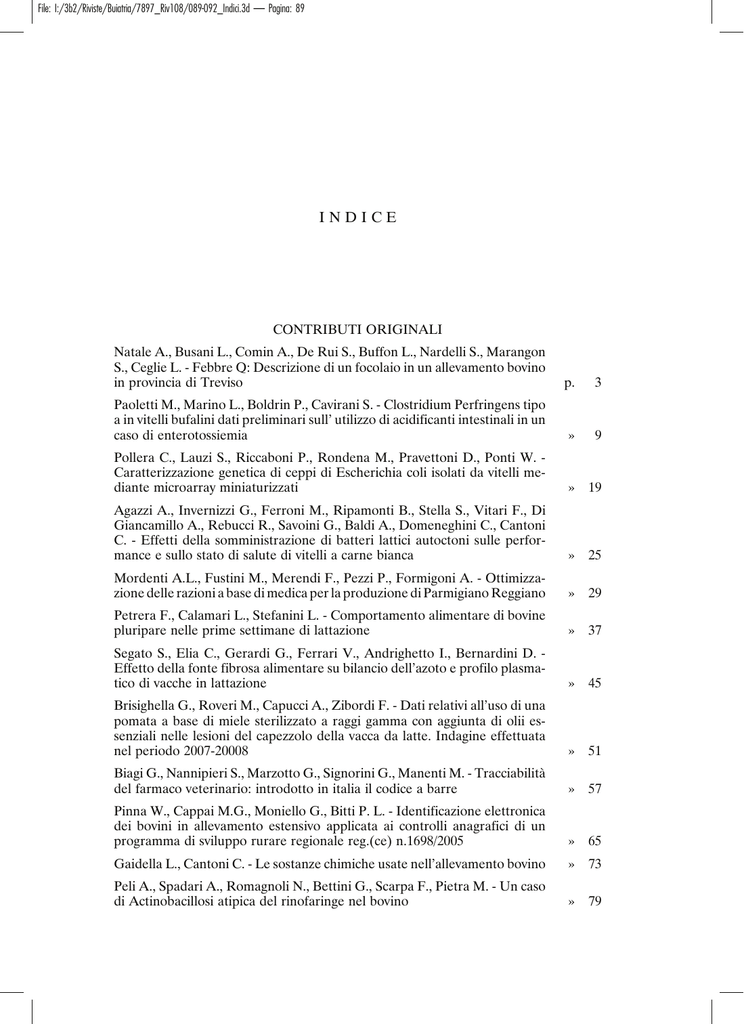 File: I:/3b2/Riviste/Buiatria/7897_Riv108/089-092_Indici.3d — Pagina: 89

INDICE

CONTRIBUTI ORIGINALI

Natale A., Busani L., Comin A., De Rui S., Buffon L., Nardelli S., Marangon S., Ceglie L. - Febbre Q: Descrizione di un focolaio in un allevamento bovino in provincia di Treviso p. 3

Paoletti M., Marino L., Boldrin P., Cavirani S. - Clostridium Perfringens tipo a in vitelli bufalini dati preliminari sull' utilizzo di acidificanti intestinali in un caso di enterotossiemia » 9

Pollera C., Lauzi S., Riccaboni P., Rondena M., Pravettoni D., Ponti W. - Caratterizzazione genetica di ceppi di Escherichia coli isolati da vitelli mediante microarray miniaturizzati » 19

Agazzi A., Invernizzi G., Ferroni M., Ripamonti B., Stella S., Vitari F., Di Giancamillo A., Rebucci R., Savoini G., Baldi A., Domeneghini C., Cantoni C. - Effetti della somministrazione di batteri lattici autoctoni sulle performance e sullo stato di salute di vitelli a carne bianca » 25

Mordenti A.L., Fustini M., Merendi F., Pezzi P., Formigoni A. - Ottimizzazione delle razioni a base di medica per la produzione di Parmigiano Reggiano » 29

Petrera F., Calamari L., Stefanini L. - Comportamento alimentare di bovine pluripare nelle prime settimane di lattazione » 37

Segato S., Elia C., Gerardi G., Ferrari V., Andrighetto I., Bernardini D. - Effetto della fonte fibrosa alimentare su bilancio dell'azoto e profilo plasmatico di vacche in lattazione » 45

Brisighella G., Roveri M., Capucci A., Zibordi F. - Dati relativi all'uso di una pomata a base di miele sterilizzato a raggi gamma con aggiunta di olii essenziali nelle lesioni del capezzolo della vacca da latte. Indagine effettuata nel periodo 2007-20008 » 51

Biagi G., Nannipieri S., Marzotto G., Signorini G., Manenti M. - Tracciabilità del farmaco veterinario: introdotto in italia il codice a barre » 57

Pinna W., Cappai M.G., Moniello G., Bitti P. L. - Identificazione elettronica dei bovini in allevamento estensivo applicata ai controlli anagrafici di un programma di sviluppo rurare regionale reg.(ce) n.1698/2005 » 65

Gaidella L., Cantoni C. - Le sostanze chimiche usate nell'allevamento bovino » 73

Peli A., Spadari A., Romagnoli N., Bettini G., Scarpa F., Pietra M. - Un caso di Actinobacillosi atipica del rinofaringe nel bovino » 79